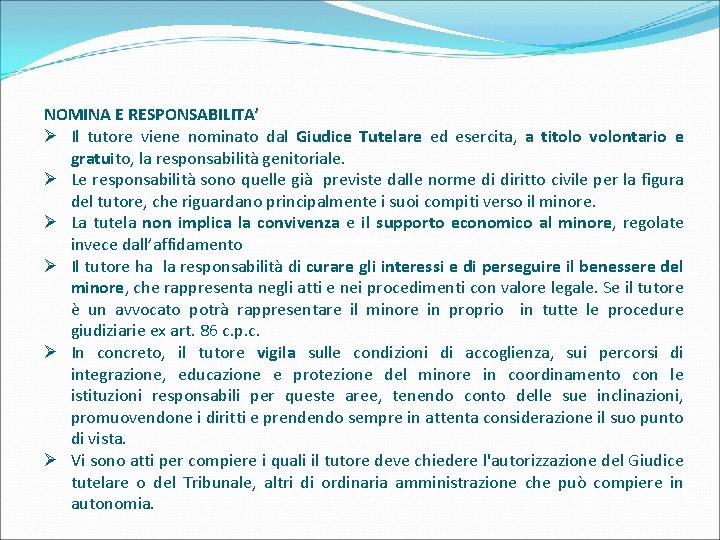 NOMINA E RESPONSABILITA’

➢ Il tutore viene nominato dal Giudice Tutelare ed esercita, a titolo volontario e gratuito, la responsabilità genitoriale.

➢ Le responsabilità sono quelle già previste dalle norme di diritto civile per la figura del tutore, che riguardano principalmente i suoi compiti verso il minore.

➢ La tutela non implica la convivenza e il supporto economico al minore, regolate invece dall’affidamento

➢ Il tutore ha la responsabilità di curare gli interessi e di perseguire il benessere del minore, che rappresenta negli atti e nei procedimenti con valore legale. Se il tutore è un avvocato potrà rappresentare il minore in proprio in tutte le procedure giudiziarie ex art. 86 c.p.c.

➢ In concreto, il tutore vigila sulle condizioni di accoglienza, sui percorsi di integrazione, educazione e protezione del minore in coordinamento con le istituzioni responsabili per queste aree, tenendo conto delle sue inclinazioni, promuovendone i diritti e prendendo sempre in attenta considerazione il suo punto di vista.

➢ Vi sono atti per compiere i quali il tutore deve chiedere l'autorizzazione del Giudice tutelare o del Tribunale, altri di ordinaria amministrazione che può compiere in autonomia.